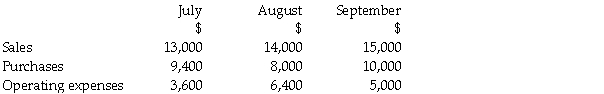 | | July | August | September |
|---|---|---|---|
| | \$ | \$ | \$ |
| Sales | 13,000 | 14,000 | 15,000 |
| Purchases | 9,400 | 8,000 | 10,000 |
| Operating expenses | 3,600 | 6,400 | 5,000 |